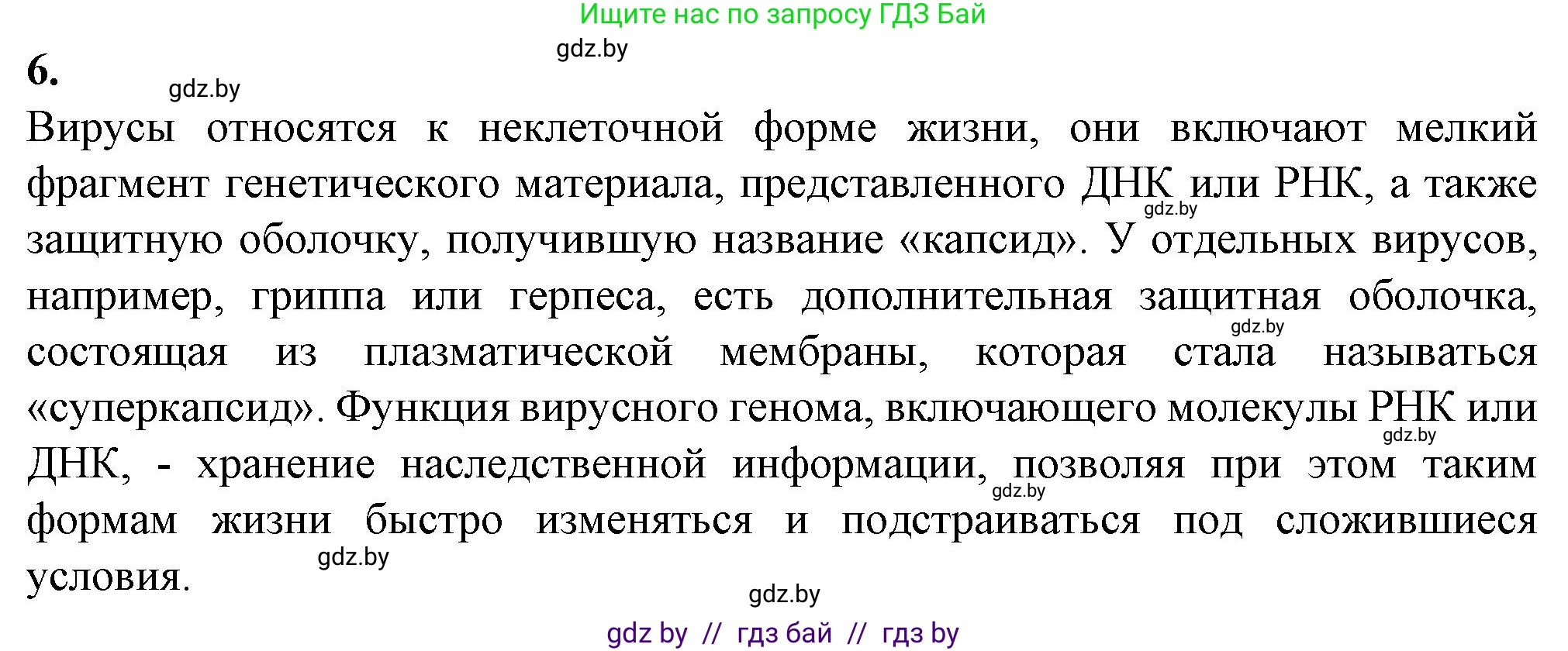 Ищите нас по запросу ГДЗ Бай

gdz.by

6.

gdz.by

Вирусы относятся к неклеточной форме жизни, они включают мелкий фрагмент генетического материала, представленного ДНК или РНК, а также защитную оболочку, получившую название «капсид». У отдельных вирусов, например, гриппа или герпеса, есть дополнительная защитная оболочка, состоящая из плазматической мембраны, которая стала называться «суперкапсид». Функция вирусного генома, включающего молекулы РНК или ДНК, - хранение наследственной информации, позволяя при этом таким формам жизни быстро изменяться и подстраиваться под сложившиеся условия.

gdz.by

gdz.by

gdz.by

gdz.by

gdz.by

gdz.by

gdz.by

gdz by // гдз бай // гдз by